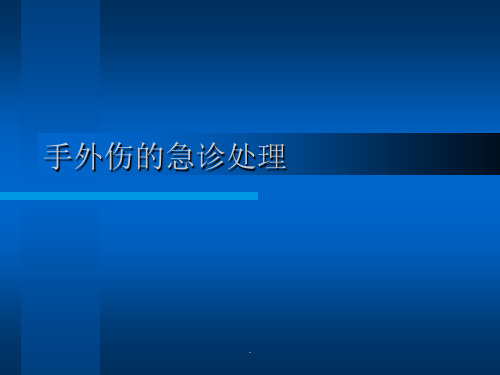 手外伤的急诊处理

.